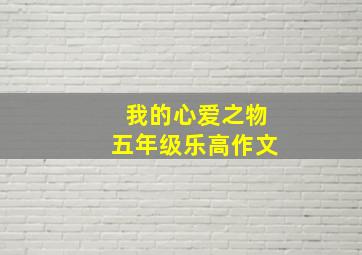 我的心爱之物
五年级乐高作文